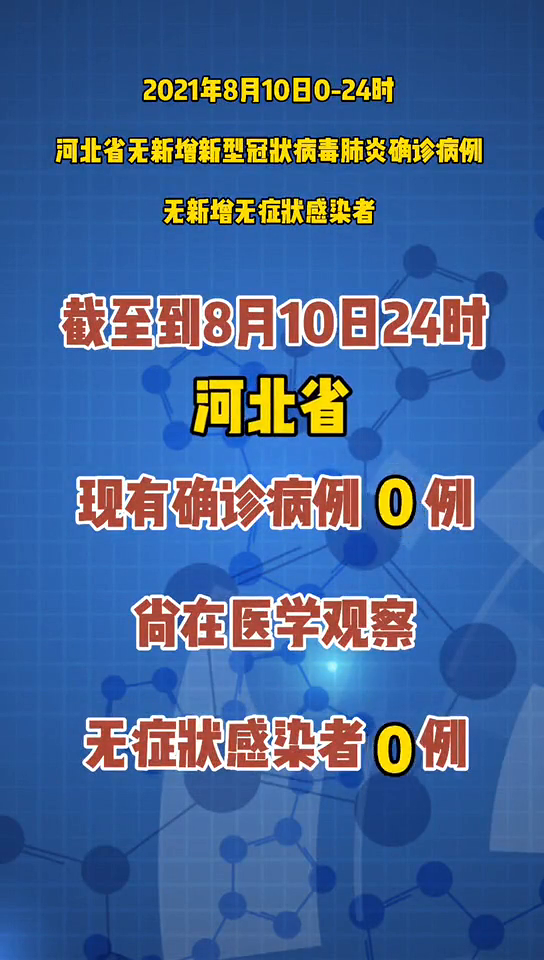 2021年8月10日0-24时

河北省无新增新型冠状病毒肺炎确诊病例

无新增无症状感染者

截至到8月10日24时

河北省

现有确诊病例 0 例

尚在医学观察

无症状感染者 0 例